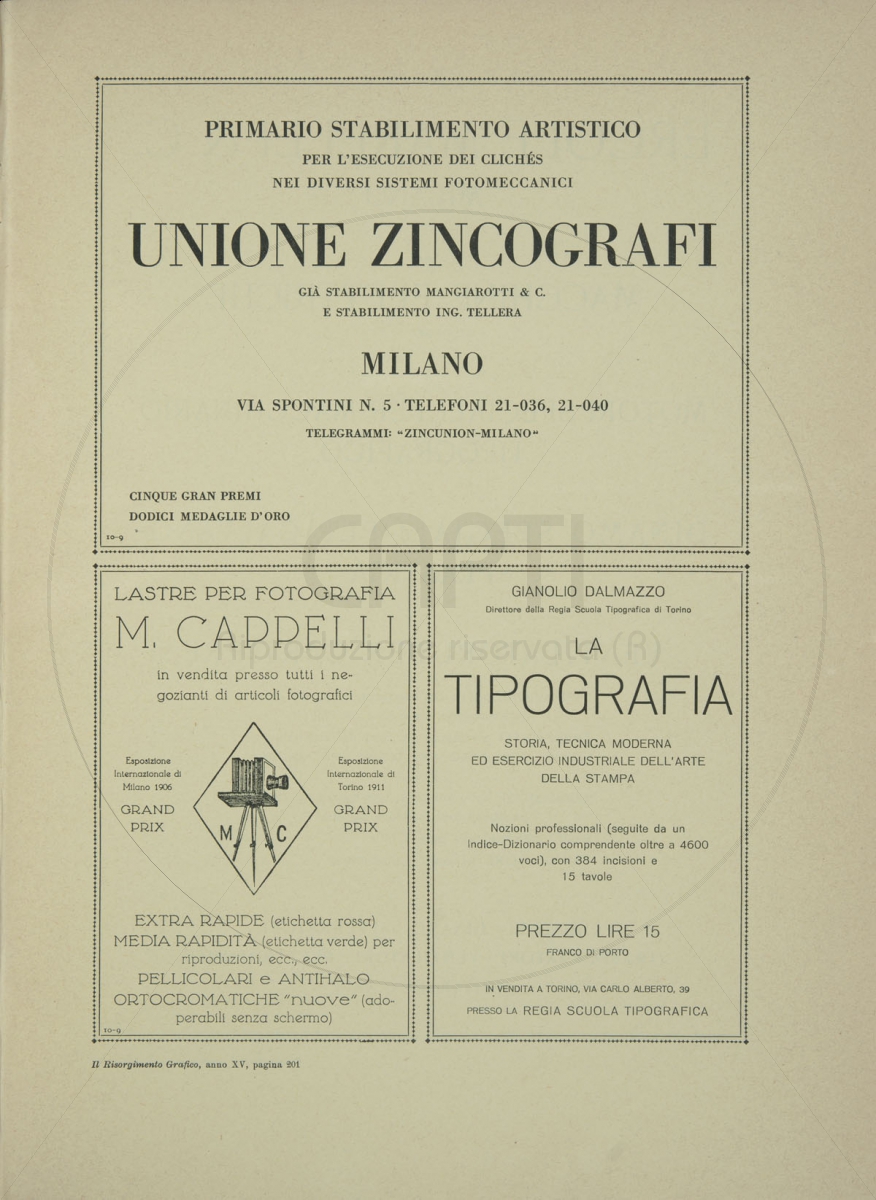 PRIMARIO STABILIMENTO ARTISTICO
PER L'ESECUZIONE DEI CLICHÉS
NEI DIVERSI SISTEMI FOTOMECCANICI

UNIONE ZINCOGRAFI

GIÀ STABILIMENTO MANGIAROTTI & C.
E STABILIMENTO ING. TELLERA

MILANO

VIA SPONTINI N. 5 · TELEFONI 21-036, 21-040
TELEGRAMMI: "ZINCUNION-MILANO"

CINQUE GRAN PREMI
DODICI MEDAGLIE D'ORO

10-9

LASTRE PER FOTOGRAFIA
M. CAPPELLI
in vendita presso tutti i negozianti di articoli fotografici

Esposizione Internazionale di Milano 1906
GRAND PRIX

M C

Esposizione Internazionale di Torino 1911
GRAND PRIX

EXTRA RAPIDE (etichetta rossa)
MEDIA RAPIDITÀ (etichetta verde) per riproduzioni, ecc., ecc.
PELLICOLARI e ANTIHALO
ORTOCROMATICHE "nuove" (adoperabili senza schermo)

10-9

GIANOLIO DALMAZZO
Direttore della Regia Scuola Tipografica di Torino

LA
TIPOGRAFIA

STORIA, TECNICA MODERNA
ED ESERCIZIO INDUSTRIALE DELL'ARTE
DELLA STAMPA

Nozioni professionali (seguite da un Indice-Dizionario comprendente oltre a 4600 voci), con 384 incisioni e 15 tavole

PREZZO LIRE 15
FRANCO DI PORTO

IN VENDITA A TORINO, VIA CARLO ALBERTO, 39
PRESSO LA REGIA SCUOLA TIPOGRAFICA

Il Risorgimento Grafico, anno XV, pagina 201